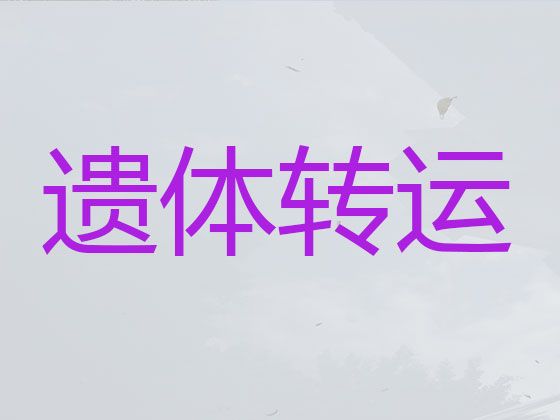 遗体转运